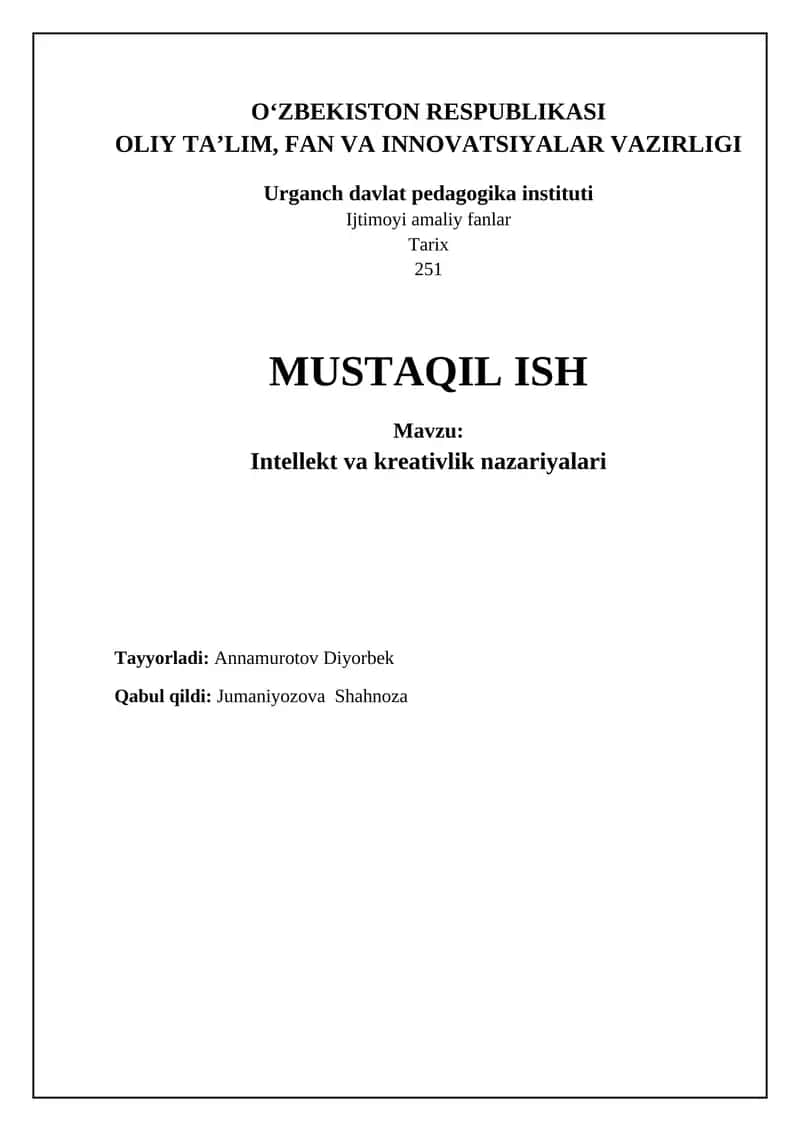 O‘ZBEKISTON RESPUBLIKASI
OLIY TA’LIM, FAN VA INNOVATSIYALAR VAZIRLIGI

Urganch davlat pedagogika instituti
Ijtimoyi amaliy fanlar
Tarix
251

MUSTAQIL ISH

Mavzu:
Intellekt va kreativlik nazariyalari

Tayyorladi: Annamurotov Diyorbek

Qabul qildi: Jumaniyozova Shahnoza